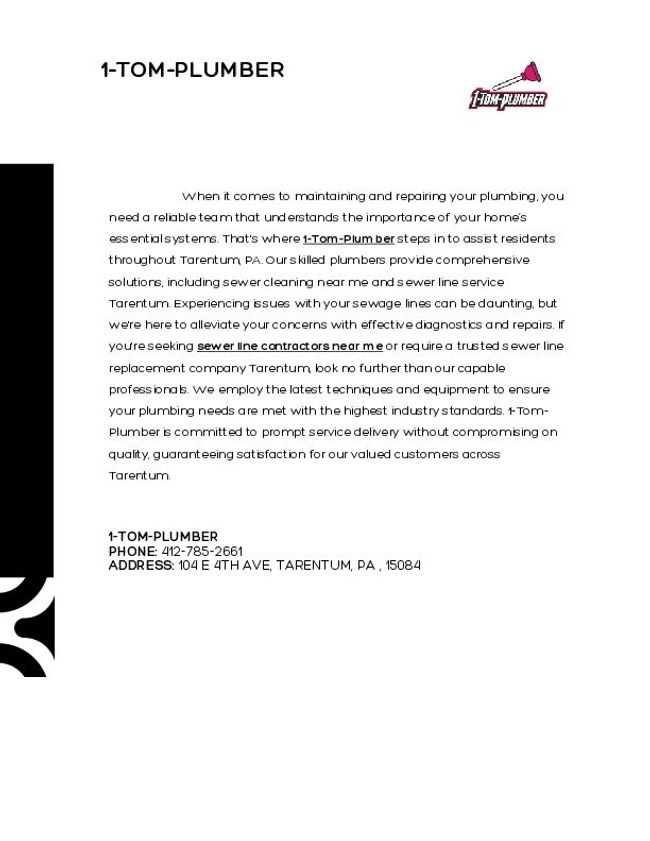 1-TOM-PLUMBER

1-Tom-Plumber

When it comes to maintaining and repairing your plumbing, you need a reliable team that understands the importance of your home's essential systems. That's where 1-Tom-Plumber steps in to assist residents throughout Tarentum, PA. Our skilled plumbers provide comprehensive solutions, including sewer cleaning near me and sewer line service Tarentum. Experiencing issues with your sewage lines can be daunting, but we're here to alleviate your concerns with effective diagnostics and repairs. If you're seeking sewer line contractors near me or require a trusted sewer line replacement company Tarentum, look no further than our capable professionals. We employ the latest techniques and equipment to ensure your plumbing needs are met with the highest industry standards. 1-Tom-Plumber is committed to prompt service delivery without compromising on quality, guaranteeing satisfaction for our valued customers across Tarentum.

1-TOM-PLUMBER
PHONE: 412-785-2661
ADDRESS: 104 E 4TH AVE, TARENTUM, PA , 15084